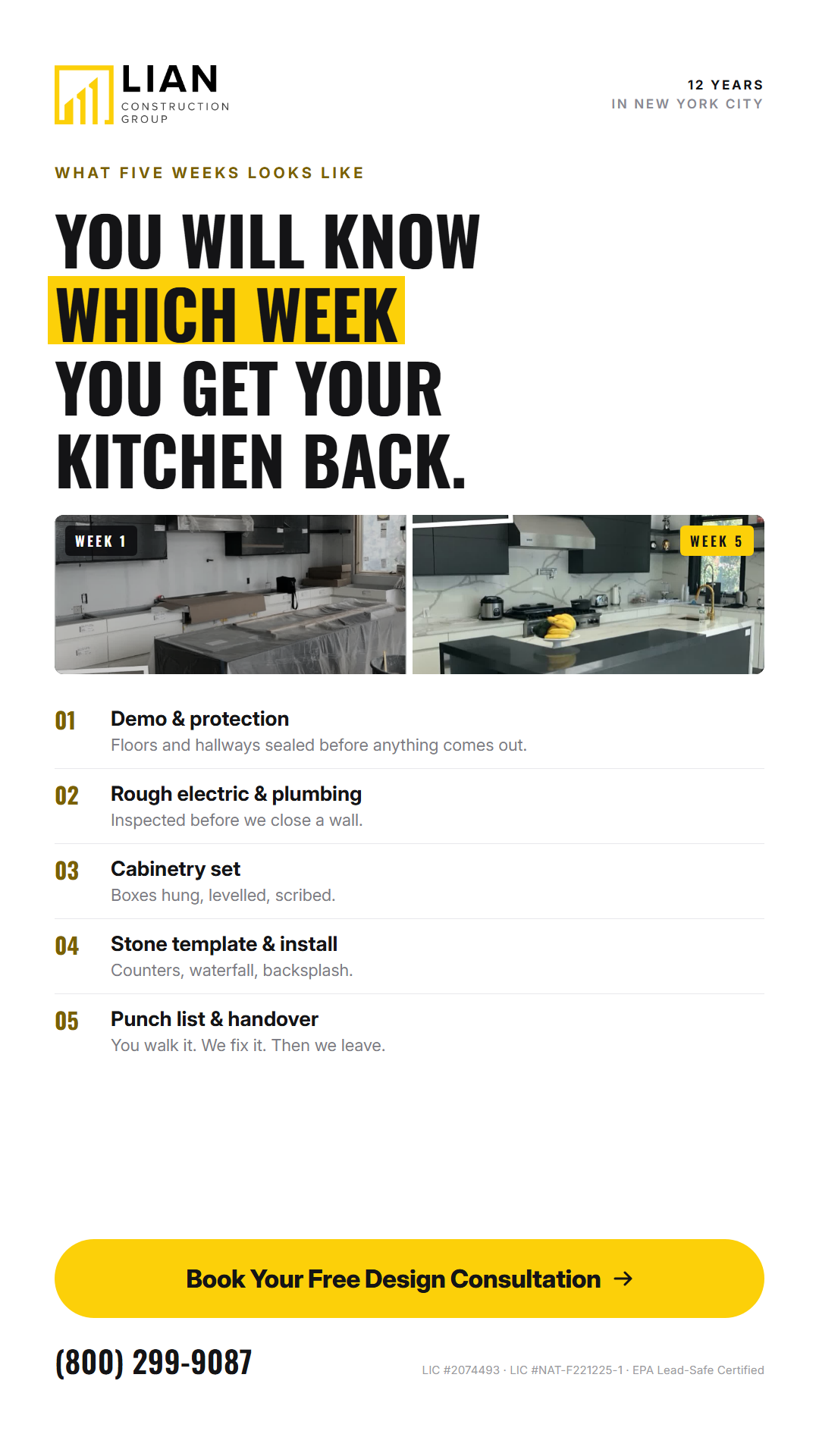 LIAN
CONSTRUCTION
GROUP

12 YEARS
IN NEW YORK CITY

WHAT FIVE WEEKS LOOKS LIKE

YOU WILL KNOW
WHICH WEEK
YOU GET YOUR
KITCHEN BACK.

WEEK 1

WEEK 5

01
Demo & protection
Floors and hallways sealed before anything comes out.

02
Rough electric & plumbing
Inspected before we close a wall.

03
Cabinetry set
Boxes hung, levelled, scribed.

04
Stone template & install
Counters, waterfall, backsplash.

05
Punch list & handover
You walk it. We fix it. Then we leave.

Book Your Free Design Consultation →

(800) 299-9087

LIC #2074493 · LIC #NAT-F221225-1 · EPA Lead-Safe Certified